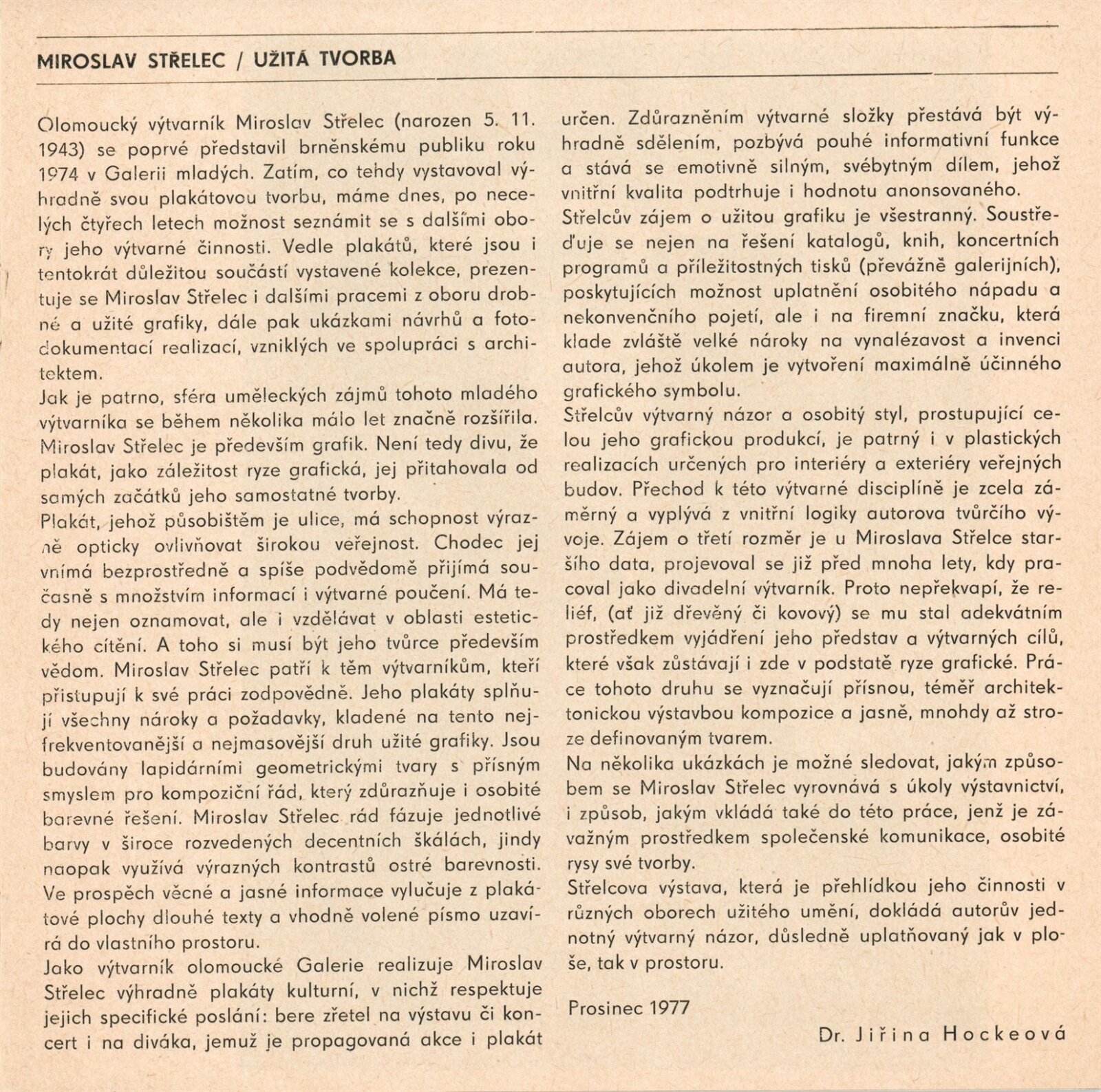 MIROSLAV STŘELEC / UŽITÁ TVORBA

Olomoucký výtvarník Miroslav Střelec (narozen 5. 11. 1943) se poprvé představil brněnskému publiku roku 1974 v Galerii mladých. Zatím, co tehdy vystavoval výhradně svou plakátovou tvorbu, máme dnes, po necelých čtyřech letech možnost seznámit se s dalšími obory jeho výtvarné činnosti. Vedle plakátů, které jsou i tentokrát důležitou součástí vystavené kolekce, prezentuje se Miroslav Střelec i dalšími pracemi z oboru drobné a užité grafiky, dále pak ukázkami návrhů a fotodokumentací realizací, vzniklých ve spolupráci s architektem.
Jak je patrno, sféra uměleckých zájmů tohoto mladého výtvarníka se během několika málo let značně rozšířila. Miroslav Střelec je především grafik. Není tedy divu, že plakát, jako záležitost ryze grafická, jej přitahovala od samých začátků jeho samostatné tvorby.
Plakát, jehož působištěm je ulice, má schopnost výrazně opticky ovlivňovat širokou veřejnost. Chodec jej vnímá bezprostředně a spíše podvědomě přijímá současně s množstvím informací i výtvarné poučení. Má tedy nejen oznamovat, ale i vzdělávat v oblasti estetického cítění. A toho si musí být jeho tvůrce především vědom. Miroslav Střelec patří k těm výtvarníkům, kteří přistupují k své práci zodpovědně. Jeho plakáty splňují všechny nároky a požadavky, kladené na tento nejfrekventovanější a nejmasovější druh užité grafiky. Jsou budovány lapidárními geometrickými tvary s přísným smyslem pro kompoziční řád, který zdůrazňuje i osobité barevné řešení. Miroslav Střelec rád fázuje jednotlivé barvy v široce rozvedených decentních škálách, jindy naopak využívá výrazných kontrastů ostré barevnosti. Ve prospěch věcné a jasné informace vylučuje z plakátové plochy dlouhé texty a vhodně volené písmo uzavírá do vlastního prostoru.
Jako výtvarník olomoucké Galerie realizuje Miroslav Střelec výhradně plakáty kulturní, v nichž respektuje jejich specifické poslání: bere zřetel na výstavu či koncert i na diváka, jemuž je propagovaná akce i plakát určen. Zdůrazněním výtvarné složky přestává být výhradně sdělením, pozbývá pouhé informativní funkce a stává se emotivně silným, svébytným dílem, jehož vnitřní kvalita podtrhuje i hodnotu anonsovaného.
Střelcův zájem o užitou grafiku je všestranný. Soustřeďuje se nejen na řešení katalogů, knih, koncertních programů a příležitostných tisků (převážně galerijních), poskytujících možnost uplatnění osobitého nápadu a nekonvenčního pojetí, ale i na firemní značku, která klade zvláště velké nároky na vynalézavost a invenci autora, jehož úkolem je vytvoření maximálně účinného grafického symbolu.
Střelcův výtvarný názor a osobitý styl, prostupující celou jeho grafickou produkcí, je patrný i v plastických realizacích určených pro interiéry a exteriéry veřejných budov. Přechod k této výtvarné disciplíně je zcela záměrný a vyplývá z vnitřní logiky autorova tvůrčího vývoje. Zájem o třetí rozměr je u Miroslava Střelce staršího data, projevoval se již před mnoha lety, kdy pracoval jako divadelní výtvarník. Proto nepřekvapí, že reliéf, (ať již dřevěný či kovový) se mu stal adekvátním prostředkem vyjádření jeho představ a výtvarných cílů, které však zůstávají i zde v podstatě ryze grafické. Práce tohoto druhu se vyznačují přísnou, téměř architektonickou výstavbou kompozice a jasně, mnohdy až stroze definovaným tvarem.
Na několika ukázkách je možné sledovat, jakým způsobem se Miroslav Střelec vyrovnává s úkoly výstavnictví, i způsob, jakým vkládá také do této práce, jenž je závažným prostředkem společenské komunikace, osobité rysy své tvorby.
Střelcova výstava, která je přehlídkou jeho činnosti v různých oborech užitého umění, dokládá autorův jednotný výtvarný názor, důsledně uplatňovaný jak v ploše, tak v prostoru.

Prosinec 1977

Dr. Jiřina Hockeová